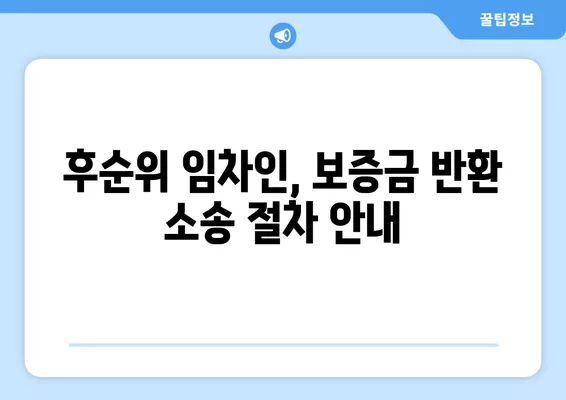 꿀팁정보

후순위 임차인, 보증금 반환 소송 절차 안내